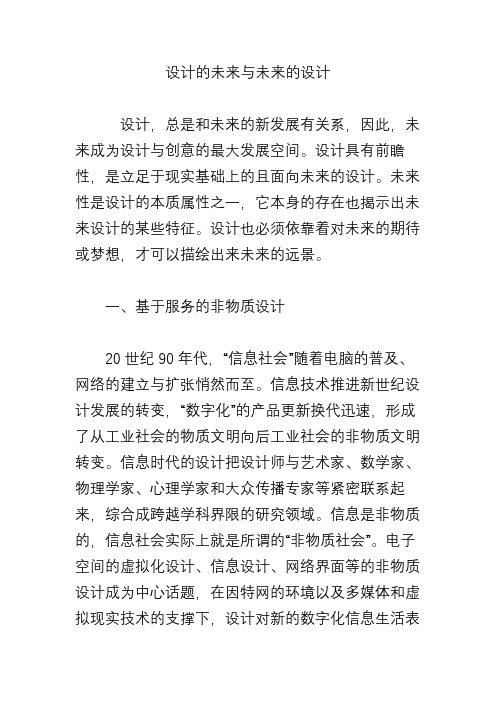 设计的未来与未来的设计

设计，总是和未来的新发展有关系，因此，未来成为设计与创意的最大发展空间。设计具有前瞻性，是立足于现实基础上的且面向未来的设计。未来性是设计的本质属性之一，它本身的存在也揭示出未来设计的某些特征。设计也必须依靠着对未来的期待或梦想，才可以描绘出来未来的远景。

一、基于服务的非物质设计

20 世纪 90 年代，“信息社会”随着电脑的普及、网络的建立与扩张悄然而至。信息技术推进新世纪设计发展的转变，“数字化”的产品更新换代迅速，形成了从工业社会的物质文明向后工业社会的非物质文明转变。信息时代的设计把设计师与艺术家、数学家、物理学家、心理学家和大众传播专家等紧密联系起来，综合成跨越学科界限的研究领域。信息是非物质的，信息社会实际上就是所谓的“非物质社会”。电子空间的虚拟化设计、信息设计、网络界面等的非物质设计成为中心话题，在因特网的环境以及多媒体和虚拟现实技术的支撑下，设计对新的数字化信息生活表